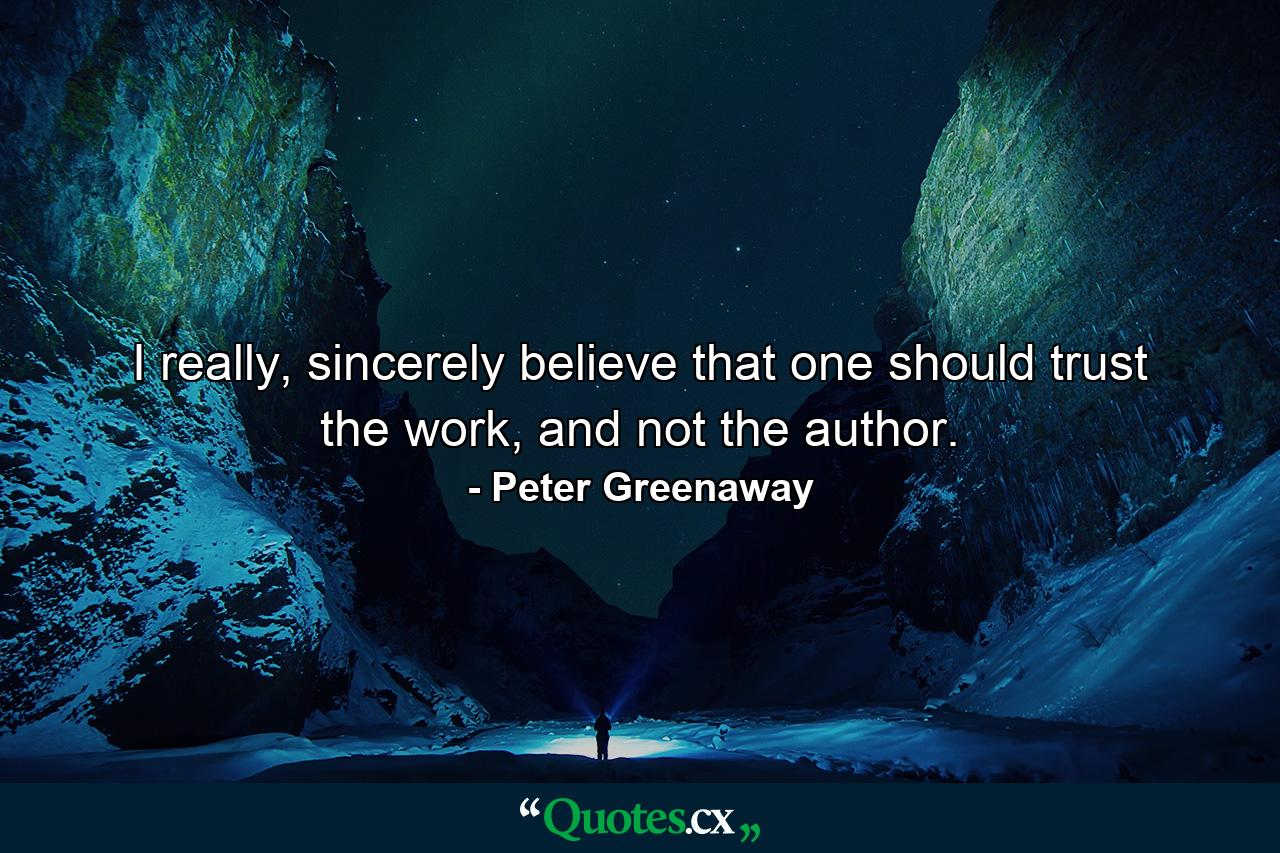 I really, sincerely believe that one should trust the work, and not the author.

- Peter Greenaway

“Quotes.cx„